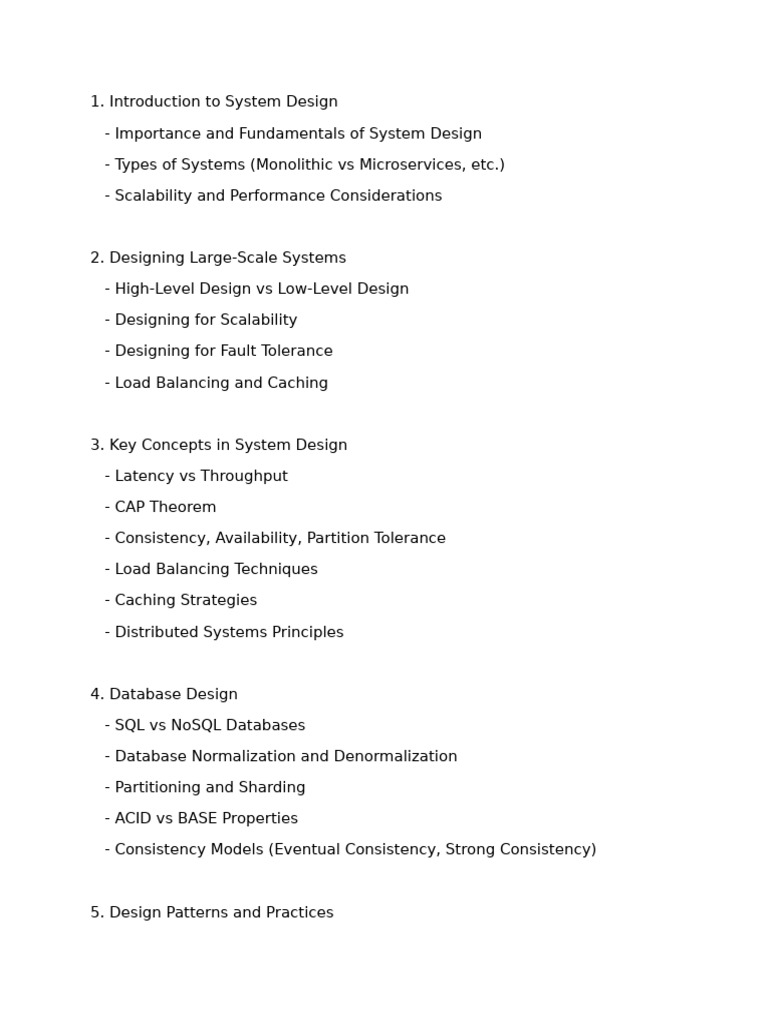 1. Introduction to System Design
   - Importance and Fundamentals of System Design
   - Types of Systems (Monolithic vs Microservices, etc.)
   - Scalability and Performance Considerations

2. Designing Large-Scale Systems
   - High-Level Design vs Low-Level Design
   - Designing for Scalability
   - Designing for Fault Tolerance
   - Load Balancing and Caching

3. Key Concepts in System Design
   - Latency vs Throughput
   - CAP Theorem
   - Consistency, Availability, Partition Tolerance
   - Load Balancing Techniques
   - Caching Strategies
   - Distributed Systems Principles

4. Database Design
   - SQL vs NoSQL Databases
   - Database Normalization and Denormalization
   - Partitioning and Sharding
   - ACID vs BASE Properties
   - Consistency Models (Eventual Consistency, Strong Consistency)

5. Design Patterns and Practices